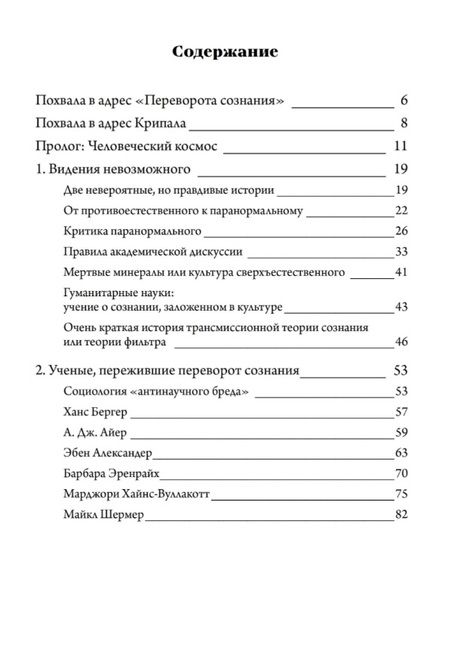 Содержание

Похвала в адрес «Переворота сознания» 6

Похвала в адрес Крипала 8

Пролог: Человеческий космос 11

1. Видения невозможного 19

Две невероятные, но правдивые истории 19

От противоестественного к паранормальному 22

Критика паранормального 26

Правила академической дискуссии 33

Мертвые минералы или культура сверхъестественного 41

Гуманитарные науки: учение о сознании, заложенном в культуре 43

Очень краткая история трансмиссионной теории сознания или теории фильтра 46

2. Ученые, пережившие переворот сознания 53

Социология «антинаучного бреда» 53

Ханс Бергер 57

А. Дж. Айер 59

Эбен Александер 63

Барбара Эренрайх 70

Марджори Хайнс-Вуллакотт 75

Майкл Шермер 82